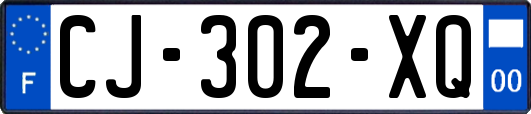 F
CJ-302-XQ
00